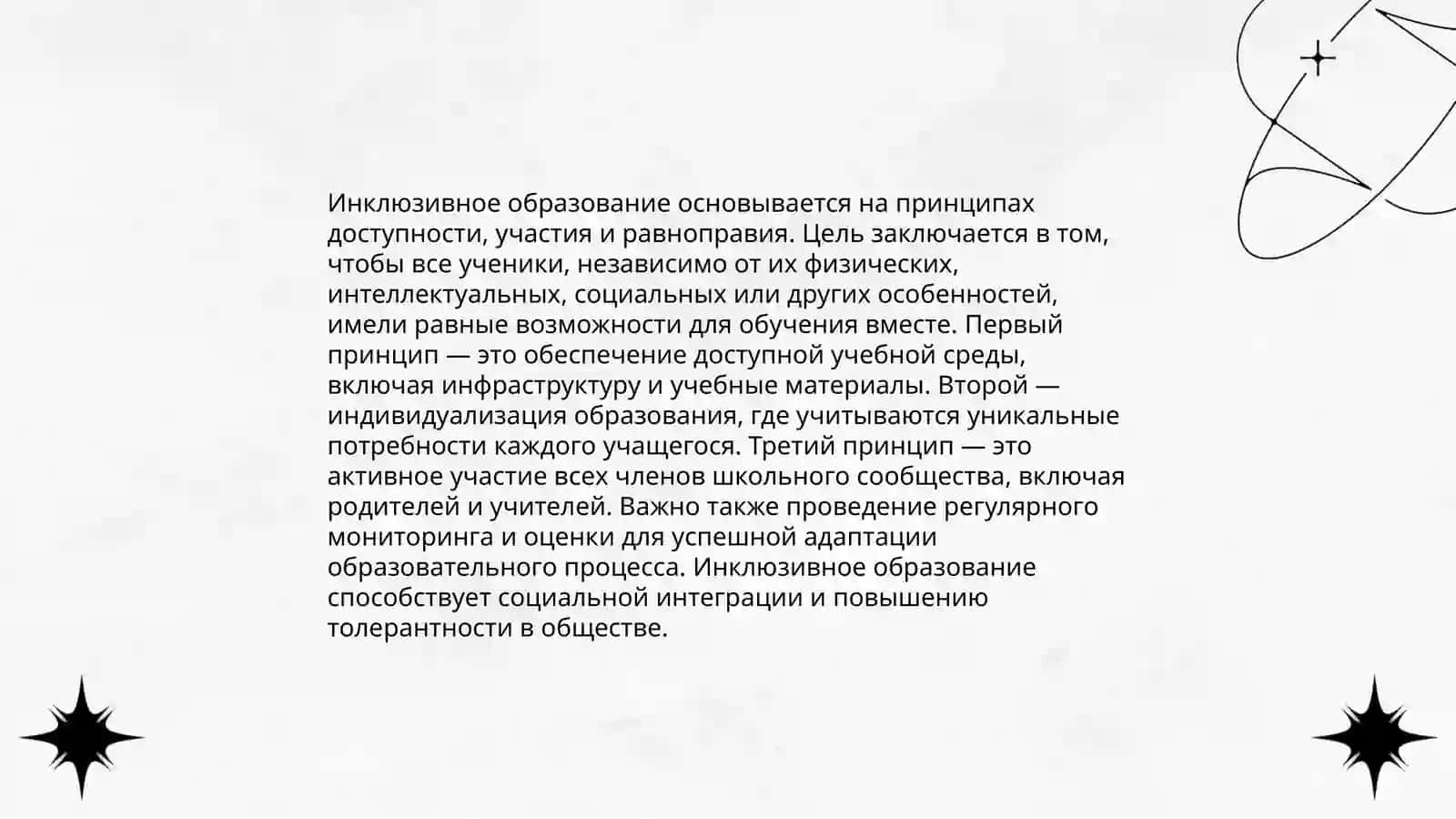 Инклюзивное образование основывается на принципах доступности, участия и равноправия. Цель заключается в том, чтобы все ученики, независимо от их физических, интеллектуальных, социальных или других особенностей, имели равные возможности для обучения вместе. Первый принцип — это обеспечение доступной учебной среды, включая инфраструктуру и учебные материалы. Второй — индивидуализация образования, где учитываются уникальные потребности каждого учащегося. Третий принцип — это активное участие всех членов школьного сообщества, включая родителей и учителей. Важно также проведение регулярного мониторинга и оценки для успешной адаптации образовательного процесса. Инклюзивное образование способствует социальной интеграции и повышению толерантности в обществе.